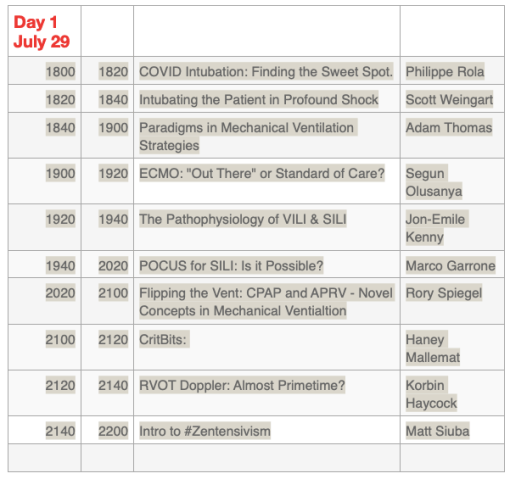 | Day 1 July 29 | | | |
|---|---|---|---|
| 1800 | 1820 | COVID Intubation: Finding the Sweet Spot. | Philippe Rola |
| 1820 | 1840 | Intubating the Patient in Profound Shock | Scott Weingart |
| 1840 | 1900 | Paradigms in Mechanical Ventilation Strategies | Adam Thomas |
| 1900 | 1920 | ECMO: "Out There" or Standard of Care? | Segun Olusanya |
| 1920 | 1940 | The Pathophysiology of VILI & SILI | Jon-Emile Kenny |
| 1940 | 2020 | POCUS for SILI: Is it Possible? | Marco Garrone |
| 2020 | 2100 | Flipping the Vent: CPAP and APRV - Novel Concepts in Mechanical Ventialtion | Rory Spiegel |
| 2100 | 2120 | CritBits: | Haney Mallemat |
| 2120 | 2140 | RVOT Doppler: Almost Primetime? | Korbin Haycock |
| 2140 | 2200 | Intro to #Zentensivism | Matt Siuba |
| | | | |